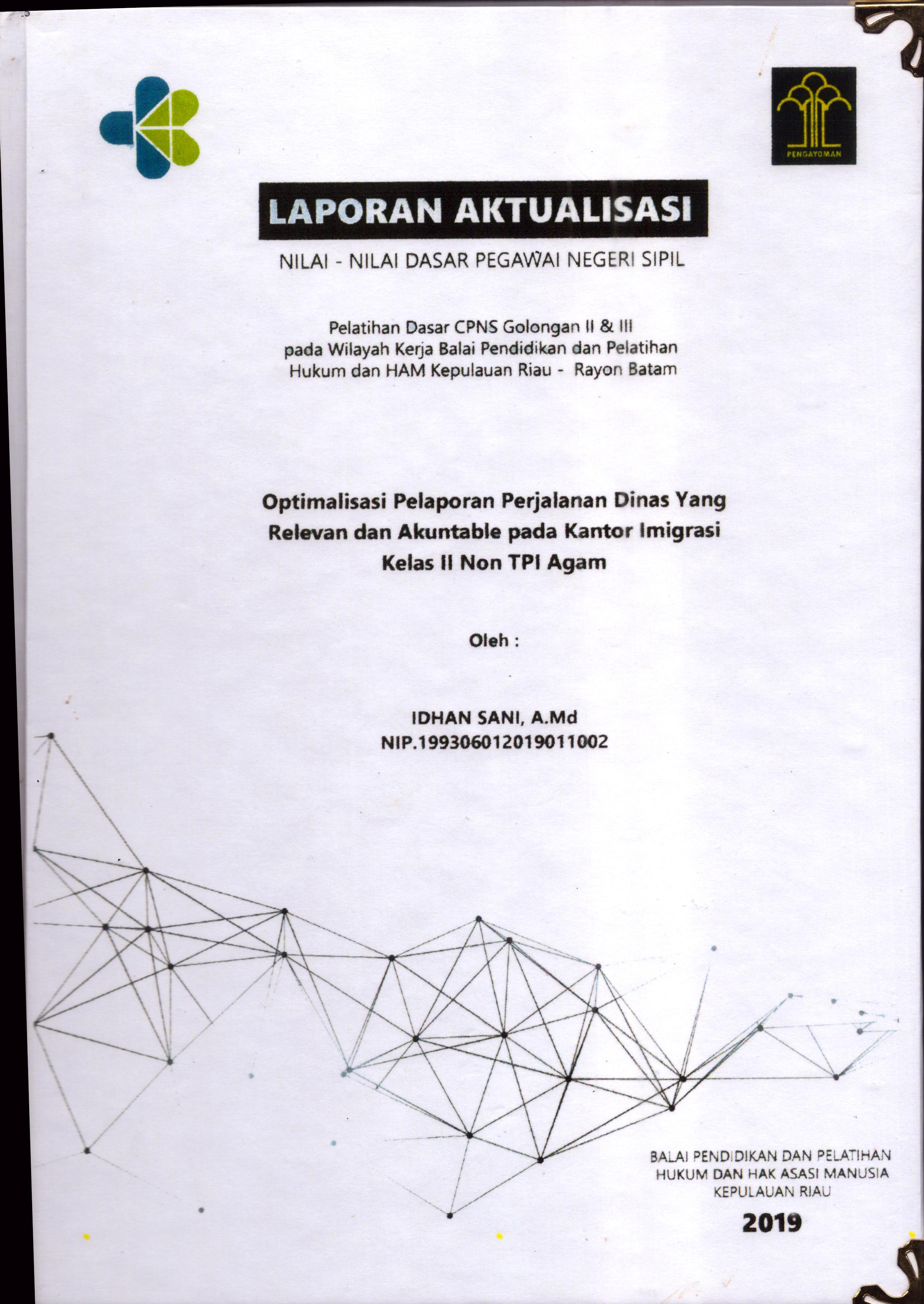 PENGAYOMAN

LAPORAN AKTUALISASI

NILAI - NILAI DASAR PEGAWAI NEGERI SIPIL

Pelatihan Dasar CPNS Golongan II & III pada Wilayah Kerja Balai Pendidikan dan Pelatihan Hukum dan HAM Kepulauan Riau - Rayon Batam

Optimalisasi Pelaporan Perjalanan Dinas Yang Relevan dan Akuntable pada Kantor Imigrasi Kelas II Non TPI Agam

Oleh :

IDHAN SANI, A.Md
NIP.199306012019011002

BALAI PENDIDIKAN DAN PELATIHAN HUKUM DAN HAK ASASI MANUSIA KEPULAUAN RIAU

2019